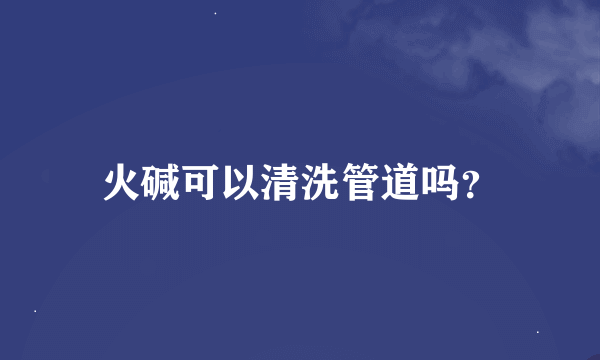 火碱可以清洗管道吗?